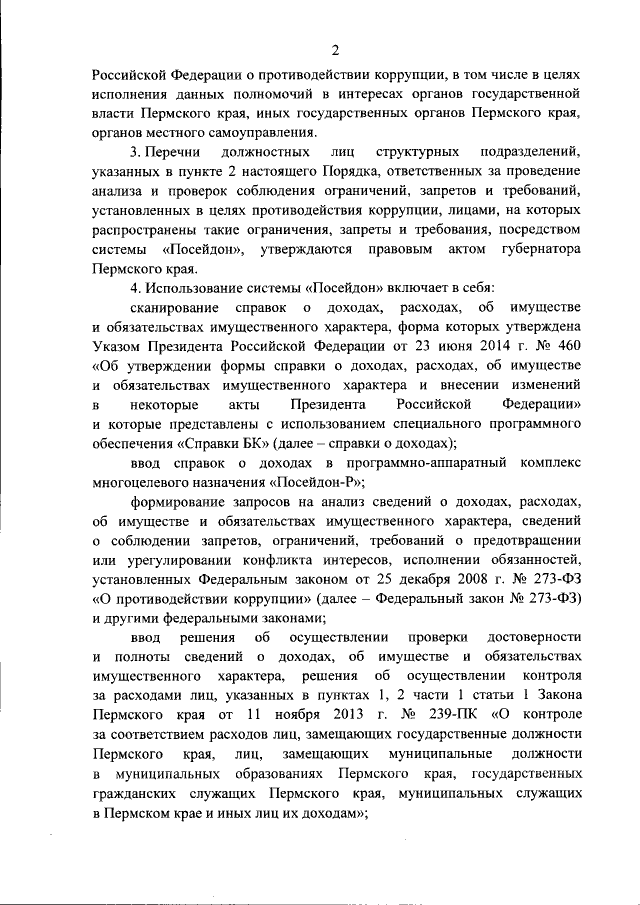 2

Российской Федерации о противодействии коррупции, в том числе в целях исполнения данных полномочий в интересах органов государственной власти Пермского края, иных государственных органов Пермского края, органов местного самоуправления.

3. Перечни должностных лиц структурных подразделений, указанных в пункте 2 настоящего Порядка, ответственных за проведение анализа и проверок соблюдения ограничений, запретов и требований, установленных в целях противодействия коррупции, лицами, на которых распространены такие ограничения, запреты и требования, посредством системы «Посейдон», утверждаются правовым актом губернатора Пермского края.

4. Использование системы «Посейдон» включает в себя:

сканирование справок о доходах, расходах, об имуществе и обязательствах имущественного характера, форма которых утверждена Указом Президента Российской Федерации от 23 июня 2014 г. № 460 «Об утверждении формы справки о доходах, расходах, об имуществе и обязательствах имущественного характера и внесении изменений в некоторые акты Президента Российской Федерации» и которые представлены с использованием специального программного обеспечения «Справки БК» (далее – справки о доходах);

ввод справок о доходах в программно-аппаратный комплекс многоцелевого назначения «Посейдон-Р»;

формирование запросов на анализ сведений о доходах, расходах, об имуществе и обязательствах имущественного характера, сведений о соблюдении запретов, ограничений, требований о предотвращении или урегулировании конфликта интересов, исполнении обязанностей, установленных Федеральным законом от 25 декабря 2008 г. № 273-ФЗ «О противодействии коррупции» (далее – Федеральный закон № 273-ФЗ) и другими федеральными законами;

ввод решения об осуществлении проверки достоверности и полноты сведений о доходах, об имуществе и обязательствах имущественного характера, решения об осуществлении контроля за расходами лиц, указанных в пунктах 1, 2 части 1 статьи 1 Закона Пермского края от 11 ноября 2013 г. № 239-ПК «О контроле за соответствием расходов лиц, замещающих государственные должности Пермского края, лиц, замещающих муниципальные должности в муниципальных образованиях Пермского края, государственных гражданских служащих Пермского края, муниципальных служащих в Пермском крае и иных лиц их доходам»;